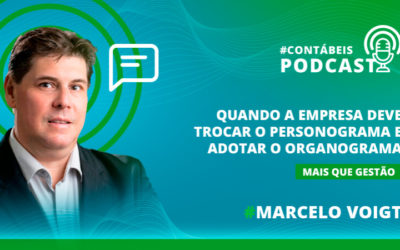 #CONTÁBEIS
PODCAST

QUANDO A EMPRESA DEVE TROCAR O PERSONOGRAMA E ADOTAR O ORGANOGRAMA

MAIS QUE GESTÃO

#MARCELO VOIGT